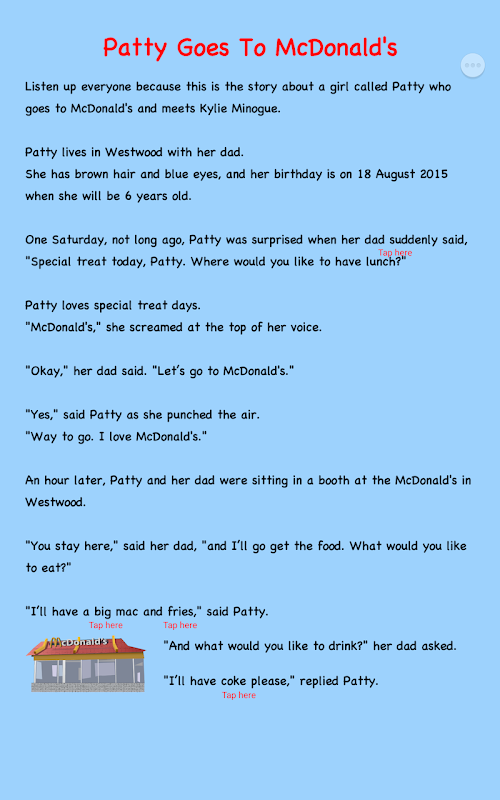 Patty Goes To McDonald's

Listen up everyone because this is the story about a girl called Patty who goes to McDonald's and meets Kylie Minogue.

Patty lives in Westwood with her dad.
She has brown hair and blue eyes, and her birthday is on 18 August 2015 when she will be 6 years old.

One Saturday, not long ago, Patty was surprised when her dad suddenly said, "Special treat today, Patty. Where would you like to have lunch?"
Tap here

Patty loves special treat days.
"McDonald's," she screamed at the top of her voice.

"Okay," her dad said. "Let's go to McDonald's."

"Yes," said Patty as she punched the air.
"Way to go. I love McDonald's."

An hour later, Patty and her dad were sitting in a booth at the McDonald's in Westwood.

"You stay here," said her dad, "and I'll go get the food. What would you like to eat?"

"I'll have a big mac and fries," said Patty.
Tap here Tap here

McDonald's

"And what would you like to drink?" her dad asked.

"I'll have coke please," replied Patty.
Tap here